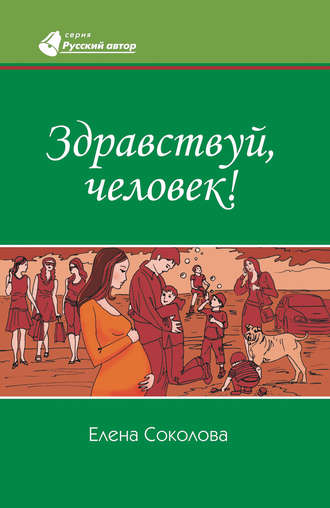 серия
Русский автор

Здравствуй, человек!

Елена Соколова